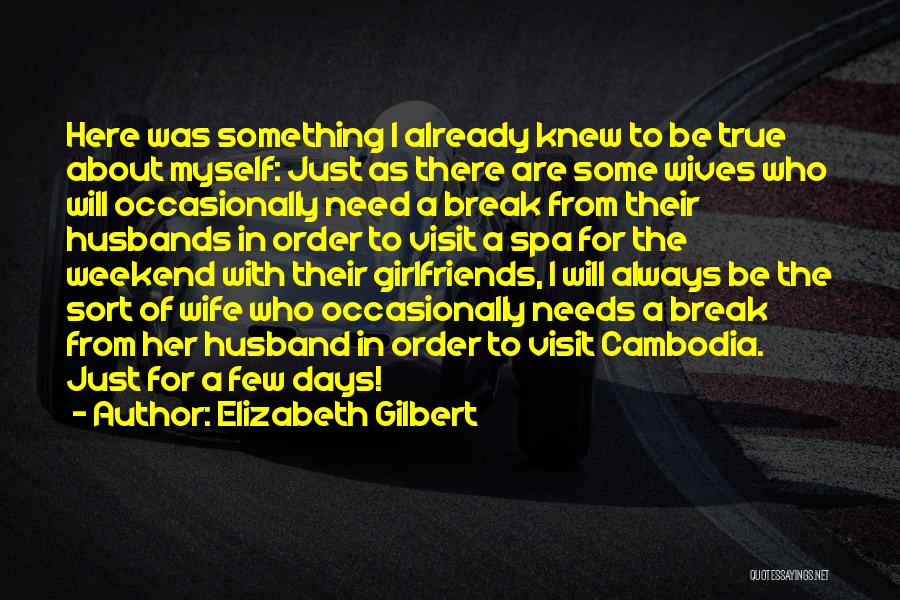 Here was something I already knew to be true about myself: Just as there are some wives who will occasionally need a break from their husbands in order to visit a spa for the weekend with their girlfriends, I will always be the sort of wife who occasionally needs a break from her husband in order to visit Cambodia. Just for a few days!

- Author: Elizabeth Gilbert

QUOTESSAYINGS.NET